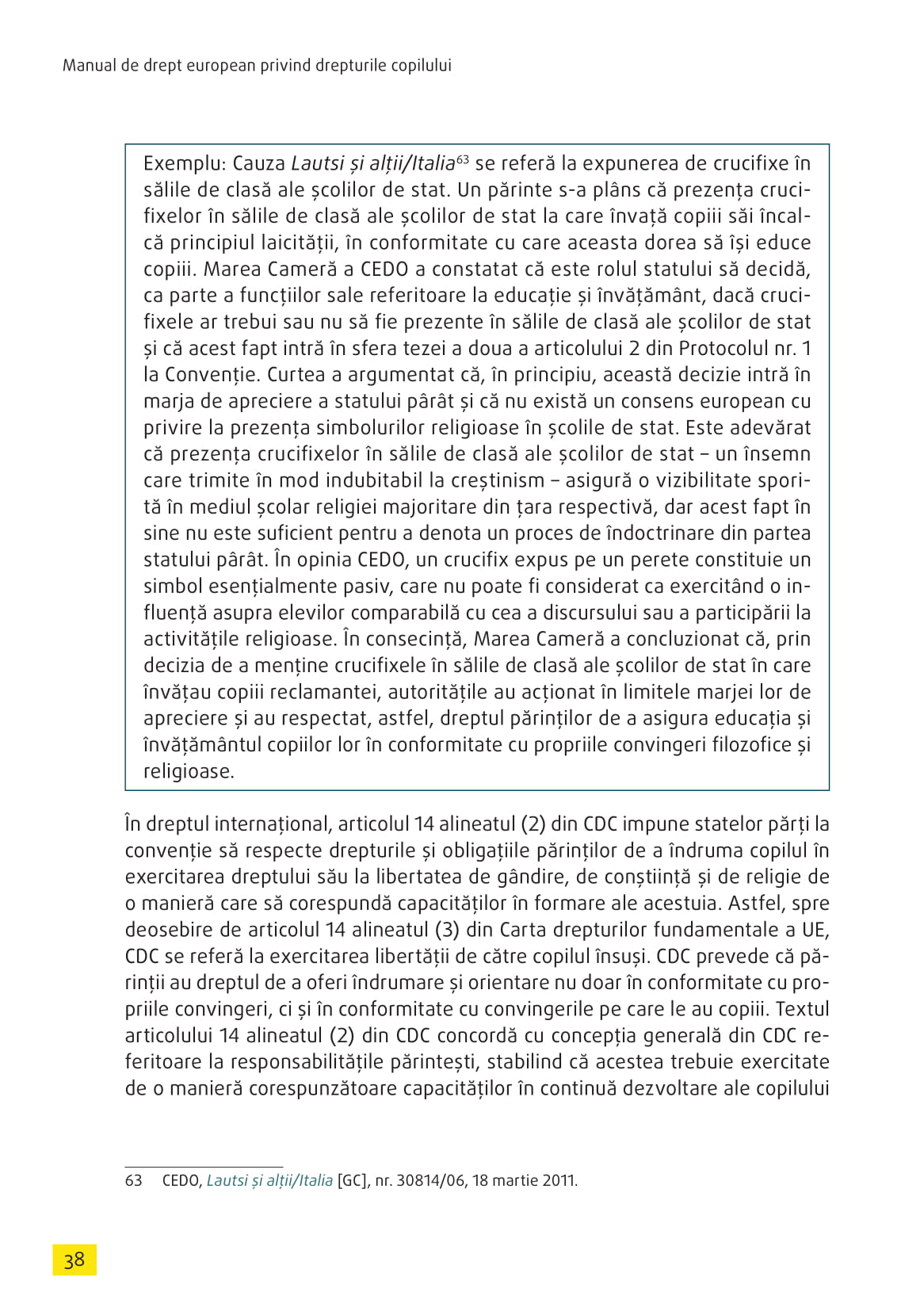 Manual de drept european privind drepturile copilului

Exemplu: Cauza Lautsi și alții/Italia$^{63}$ se referă la expunerea de crucifixe în sălile de clasă ale școlilor de stat. Un părinte s-a plâns că prezența crucifixelor în sălile de clasă ale școlilor de stat la care învață copiii săi încalcă principiul laicității, în conformitate cu care aceasta dorea să își educe copiii. Marea Cameră a CEDO a constatat că este rolul statului să decidă, ca parte a funcțiilor sale referitoare la educație și învățământ, dacă crucifixele ar trebui sau nu să fie prezente în sălile de clasă ale școlilor de stat și că acest fapt intră în sfera tezei a doua a articolului 2 din Protocolul nr. 1 la Convenție. Curtea a argumentat că, în principiu, această decizie intră în marja de apreciere a statului pârât și că nu există un consens european cu privire la prezența simbolurilor religioase în școlile de stat. Este adevărat că prezența crucifixelor în sălile de clasă ale școlilor de stat – un însemn care trimite în mod indubitabil la creștinism – asigură o vizibilitate sporită în mediul școlar religiei majoritare din țara respectivă, dar acest fapt în sine nu este suficient pentru a denota un proces de îndoctrinare din partea statului pârât. În opinia CEDO, un crucifix expus pe un perete constituie un simbol esențialmente pasiv, care nu poate fi considerat ca exercitând o influență asupra elevilor comparabilă cu cea a discursului sau a participării la activitățile religioase. În consecință, Marea Cameră a concluzionat că, prin decizia de a menține crucifixele în sălile de clasă ale școlilor de stat în care învățau copiii reclamantei, autoritățile au acționat în limitele marjei lor de apreciere și au respectat, astfel, dreptul părinților de a asigura educația și învățământul copiilor lor în conformitate cu propriile convingeri filozofice și religioase.

În dreptul internațional, articolul 14 alineatul (2) din CDC impune statelor părți la convenție să respecte drepturile și obligațiile părinților de a îndruma copilul în exercitarea dreptului său la libertatea de gândire, de conștiință și de religie de o manieră care să corespundă capacităților în formare ale acestuia. Astfel, spre deosebire de articolul 14 alineatul (3) din Carta drepturilor fundamentale a UE, CDC se referă la exercitarea libertății de către copilul însuși. CDC prevede că părinții au dreptul de a oferi îndrumare și orientare nu doar în conformitate cu propriile convingeri, ci și în conformitate cu convingerile pe care le au copiii. Textul articolului 14 alineatul (2) din CDC concordă cu concepția generală din CDC referitoare la responsabilitățile părintești, stabilind că acestea trebuie exercitate de o manieră corespunzătoare capacităților în continuă dezvoltare ale copilului

63 CEDO, Lautsi și alții/Italia [GC], nr. 30814/06, 18 martie 2011.

38